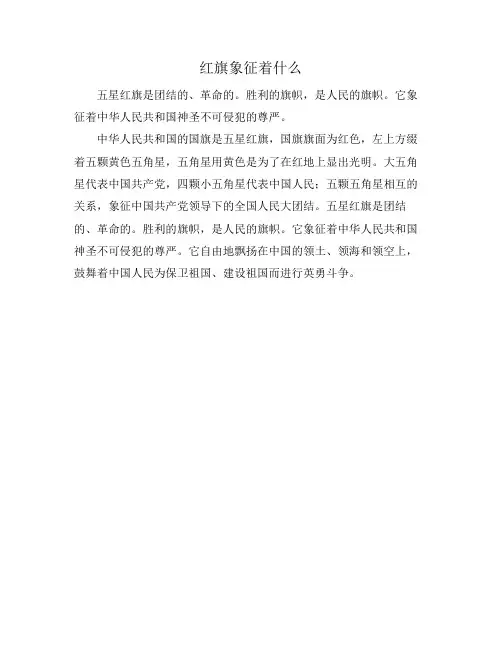 红旗象征着什么

五星红旗是团结的、革命的。胜利的旗帜，是人民的旗帜。它象征着中华人民共和国神圣不可侵犯的尊严。

中华人民共和国的国旗是五星红旗，国旗旗面为红色，左上方缀着五颗黄色五角星，五角星用黄色是为了在红地上显出光明。大五角星代表中国共产党，四颗小五角星代表中国人民；五颗五角星相互的关系，象征中国共产党领导下的全国人民大团结。五星红旗是团结的、革命的。胜利的旗帜，是人民的旗帜。它象征着中华人民共和国神圣不可侵犯的尊严。它自由地飘扬在中国的领土、领海和领空上，鼓舞着中国人民为保卫祖国、建设祖国而进行英勇斗争。